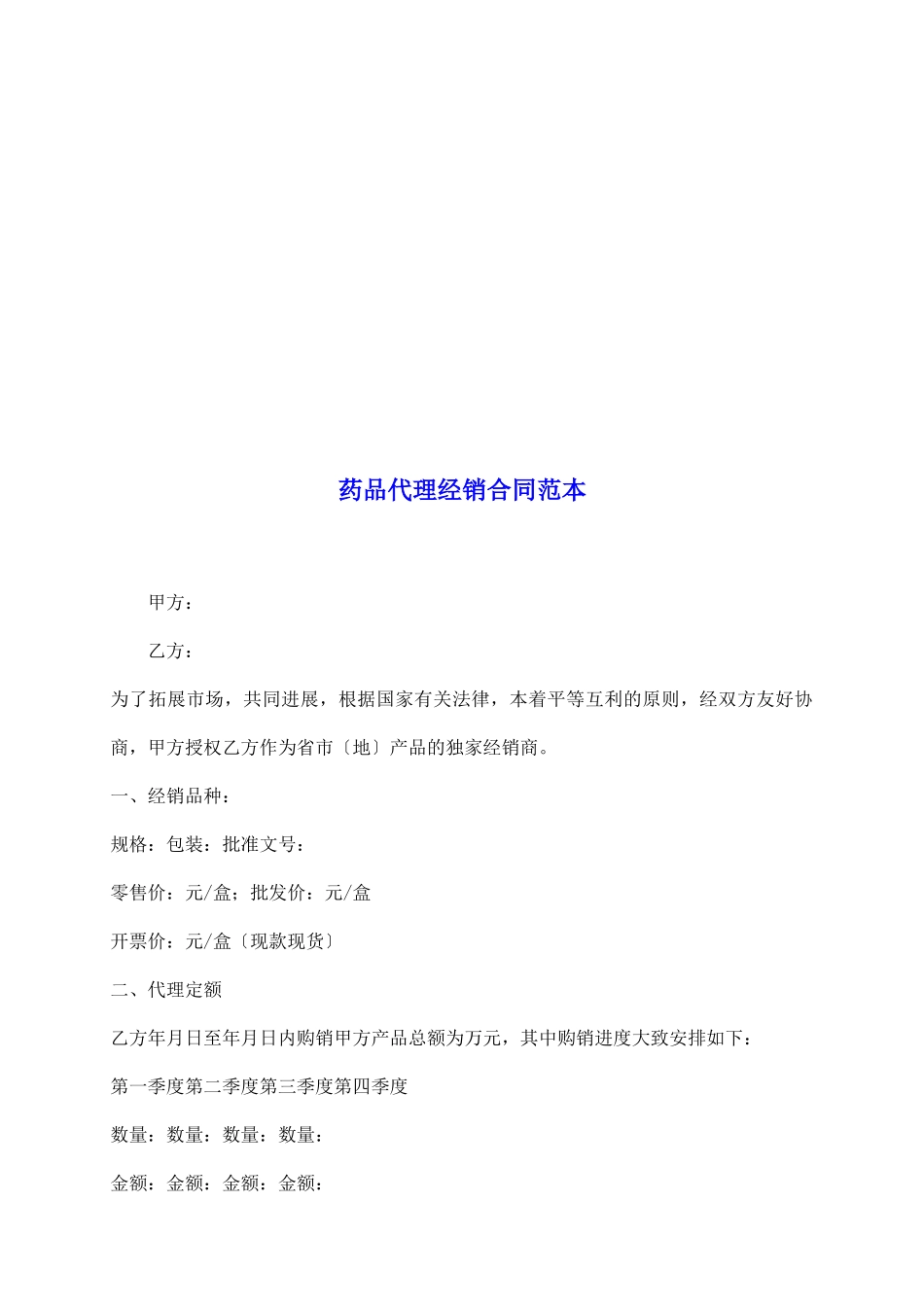 药品代理经销合同范本

甲方：

乙方：

为了拓展市场，共同进展，根据国家有关法律，本着平等互利的原则，经双方友好协商，甲方授权乙方作为省市〔地〕产品的独家经销商。

一、经销品种：

规格：包装：批准文号：

零售价：元/盒；批发价：元/盒

开票价：元/盒〔现款现货〕

二、代理定额

乙方年月日至年月日内购销甲方产品总额为万元，其中购销进度大致安排如下：

第一季度第二季度第三季度第四季度

数量：数量：数量：数量：

金额：金额：金额：金额：